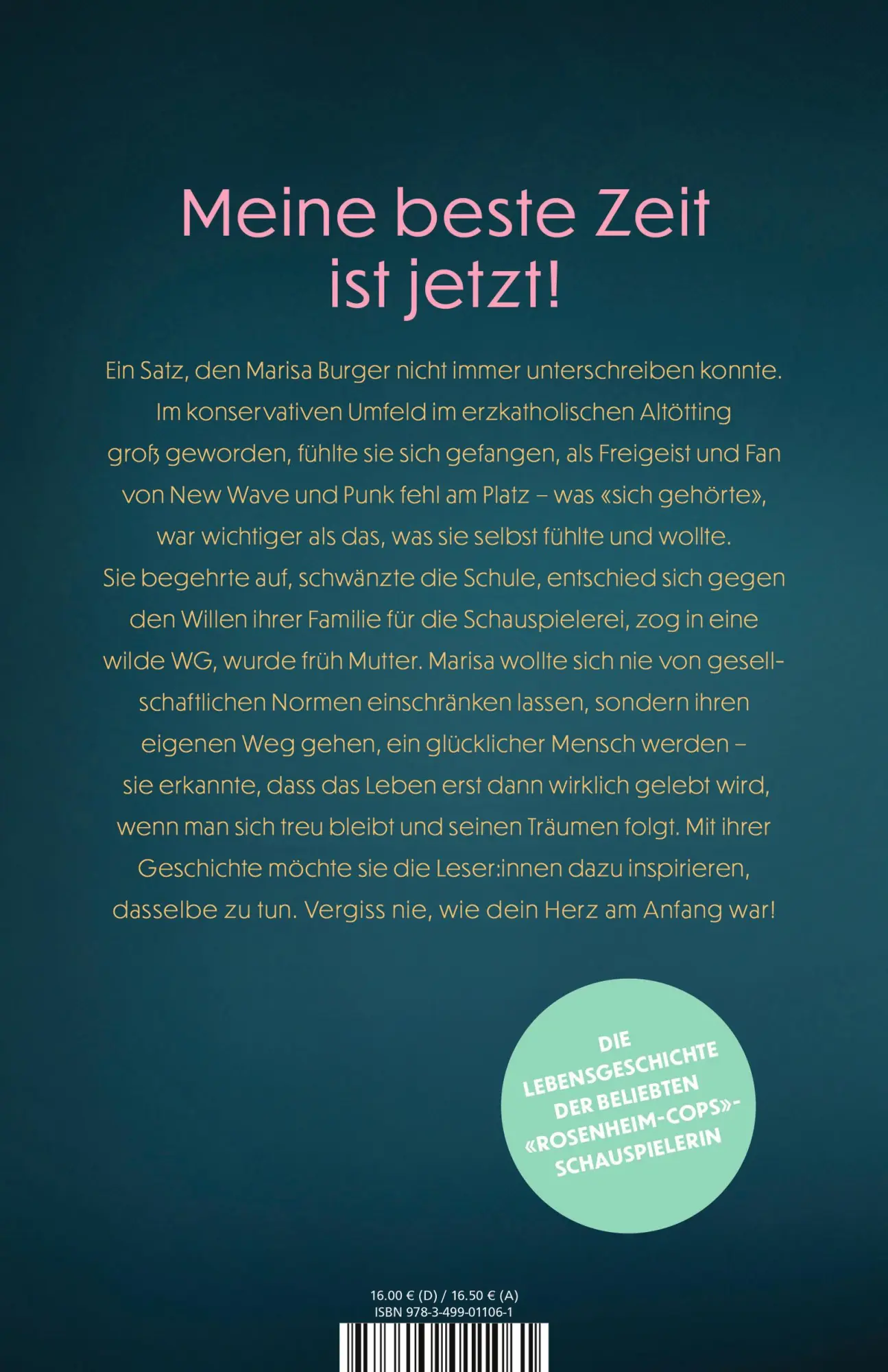 Meine beste Zeit ist jetzt!

Ein Satz, den Marisa Burger nicht immer unterschreiben konnte. Im konservativen Umfeld im erzkatholischen Altötting groß geworden, fühlte sie sich gefangen, als Freigeist und Fan von New Wave und Punk fehl am Platz – was «sich gehörte», war wichtiger als das, was sie selbst fühlte und wollte. Sie begehrte auf, schwänzte die Schule, entschied sich gegen den Willen ihrer Familie für die Schauspielerei, zog in eine wilde WG, wurde früh Mutter. Marisa wollte sich nie von gesellschaftlichen Normen einschränken lassen, sondern ihren eigenen Weg gehen, ein glücklicher Mensch werden – sie erkannte, dass das Leben erst dann wirklich gelebt wird, wenn man sich treu bleibt und seinen Träumen folgt. Mit ihrer Geschichte möchte sie die Leser:innen dazu inspirieren, dasselbe zu tun. Vergiss nie, wie dein Herz am Anfang war!

DIE LEBENSGESCHICHTE DER BELIEBTEN «ROSENHEIM-COPS»-SCHAUSPIELERIN

16.00 € (D) / 16.50 € (A)
ISBN 978-3-499-01106-1